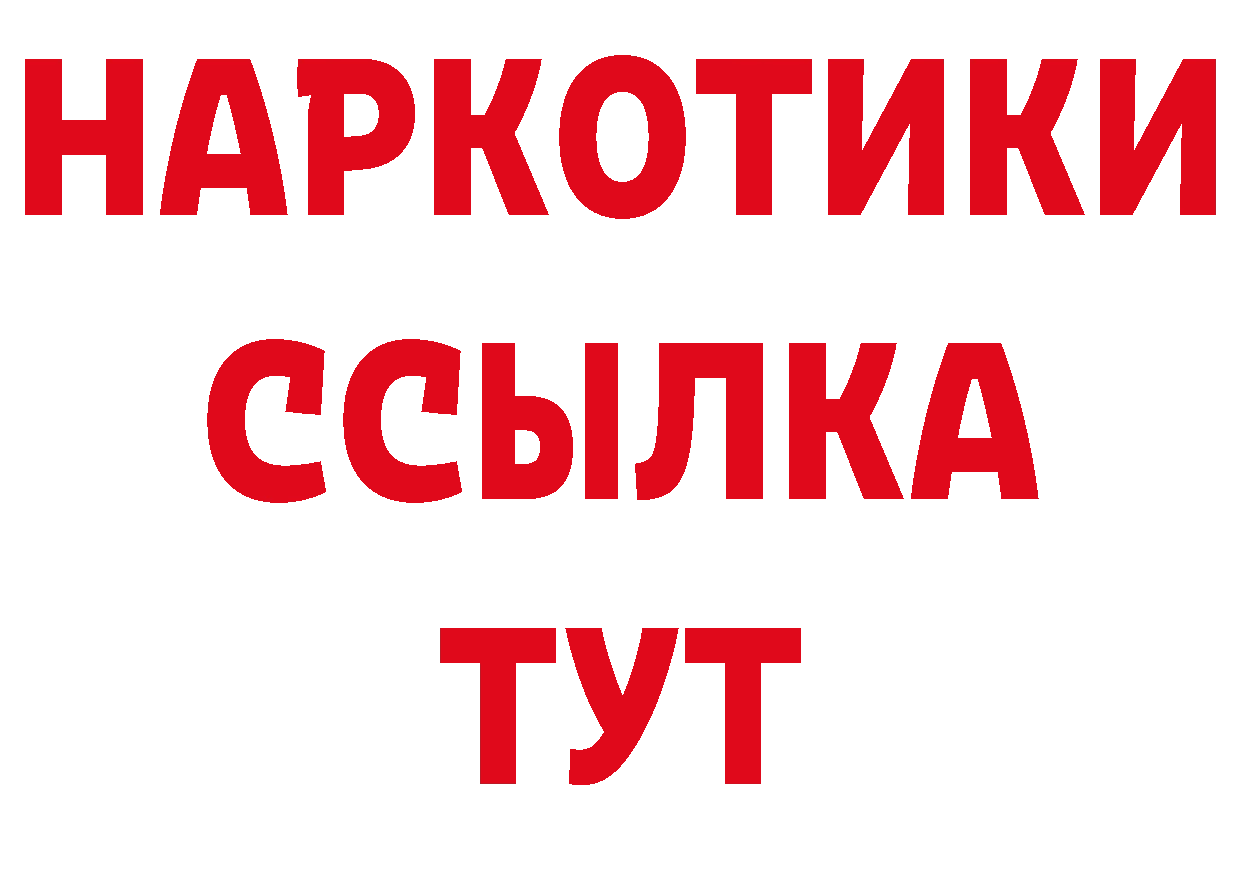 НАРКОТИКИ
ССЫЛКА
ТУТ